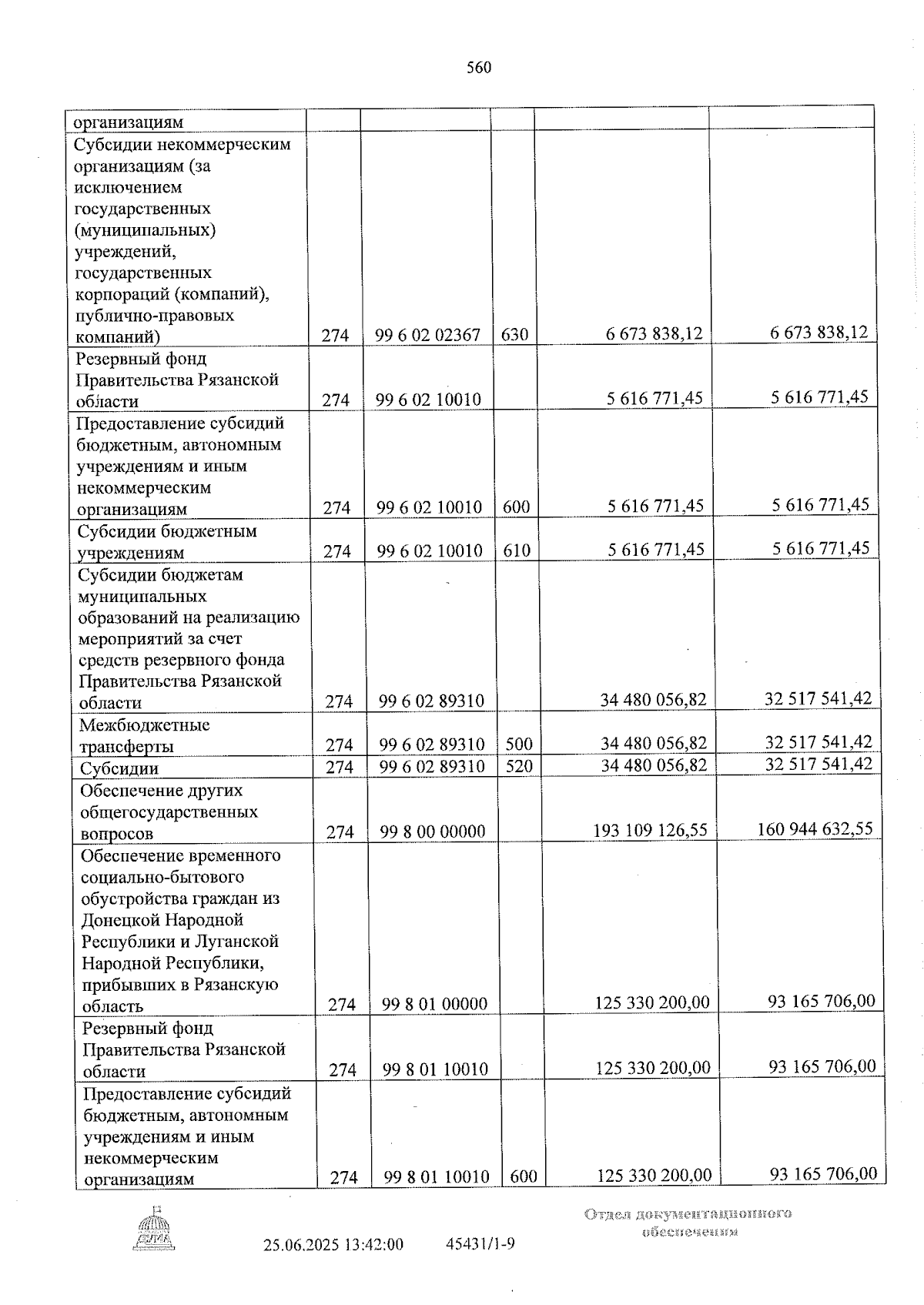 560

| организациям |  |  |  |  |  |
|---|---|---|---|---|---|
| Субсидии некоммерческим организациям (за исключением государственных (муниципальных) учреждений, государственных корпораций (компаний), публично-правовых компаний) | 274 | 99 6 02 02367 | 630 | 6 673 838,12 | 6 673 838,12 |
| Резервный фонд Правительства Рязанской области | 274 | 99 6 02 10010 |  | 5 616 771,45 | 5 616 771,45 |
| Предоставление субсидий бюджетным, автономным учреждениям и иным некоммерческим организациям | 274 | 99 6 02 10010 | 600 | 5 616 771,45 | 5 616 771,45 |
| Субсидии бюджетным учреждениям | 274 | 99 6 02 10010 | 610 | 5 616 771,45 | 5 616 771,45 |
| Субсидии бюджетам муниципальных образований на реализацию мероприятий за счет средств резервного фонда Правительства Рязанской области | 274 | 99 6 02 89310 |  | 34 480 056,82 | 32 517 541,42 |
| Межбюджетные трансферты | 274 | 99 6 02 89310 | 500 | 34 480 056,82 | 32 517 541,42 |
| Субсидии | 274 | 99 6 02 89310 | 520 | 34 480 056,82 | 32 517 541,42 |
| Обеспечение других общегосударственных вопросов | 274 | 99 8 00 00000 |  | 193 109 126,55 | 160 944 632,55 |
| Обеспечение временного социально-бытового обустройства граждан из Донецкой Народной Республики и Луганской Народной Республики, прибывших в Рязанскую область | 274 | 99 8 01 00000 |  | 125 330 200,00 | 93 165 706,00 |
| Резервный фонд Правительства Рязанской области | 274 | 99 8 01 10010 |  | 125 330 200,00 | 93 165 706,00 |
| Предоставление субсидий бюджетным, автономным учреждениям и иным некоммерческим организациям | 274 | 99 8 01 10010 | 600 | 125 330 200,00 | 93 165 706,00 |

25.06.2025 13:42:00 45431/1-9

Отдел документационного обеспечения